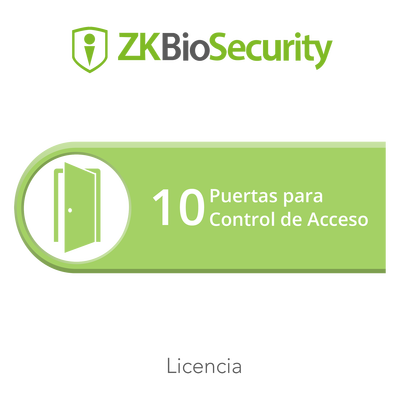 ZKBioSecurity

10 Puertas para Control de Acceso

Licencia